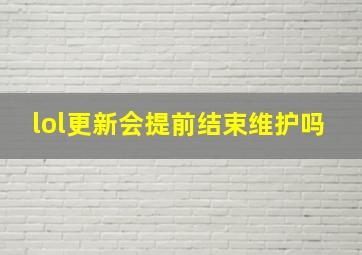 lol更新会提前结束维护吗